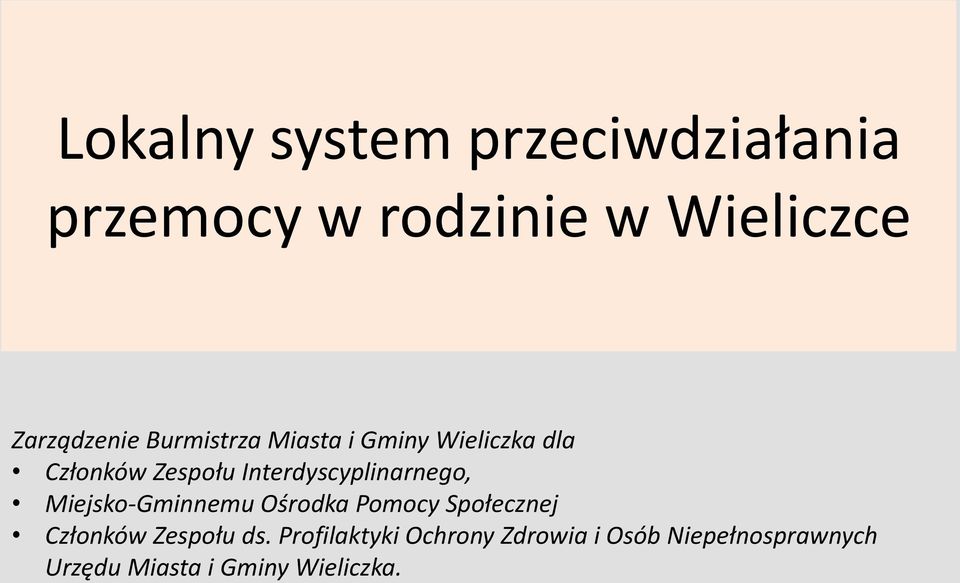 Lokalny system przeciwdziałania przemocy w rodzinie w Wieliczce

Zarządzenie Burmistrza Miasta i Gminy Wieliczka dla
• Członków Zespołu Interdyscyplinarnego,
• Miejsko-Gminnemu Ośrodka Pomocy Społecznej
• Członków Zespołu ds. Profilaktyki Ochrony Zdrowia i Osób Niepełnosprawnych Urzędu Miasta i Gminy Wieliczka.